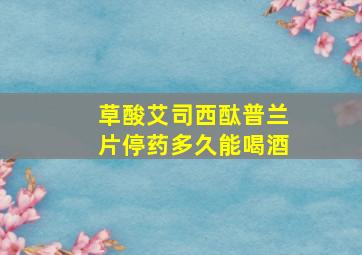 草酸艾司西酞普兰片停药多久能喝酒